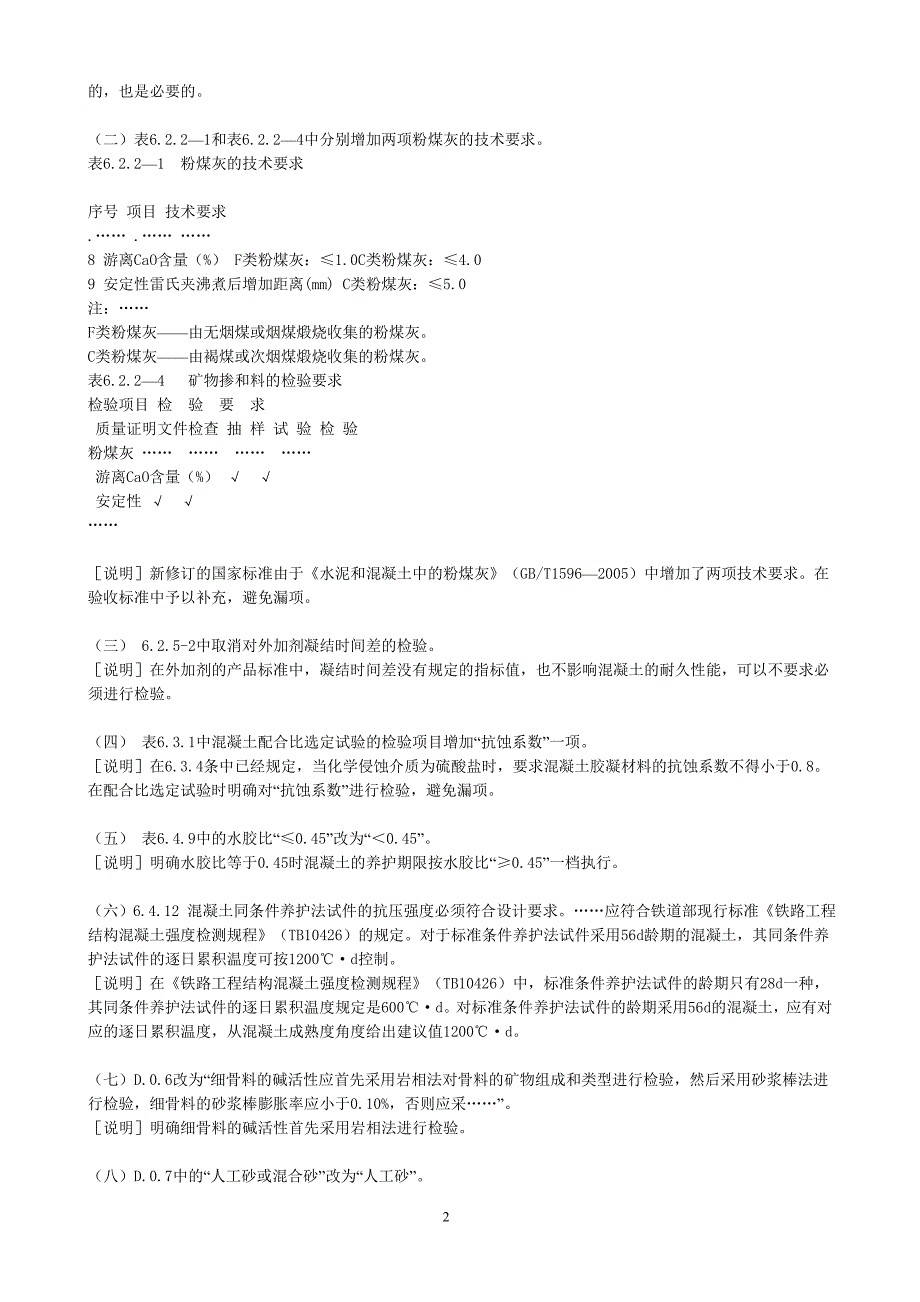 的，也是必要的。

（二）表6.2.2—1和表6.2.2—4中分别增加两项粉煤灰的技术要求。
表6.2.2—1　粉煤灰的技术要求

序号 项目 技术要求
.…… .…… ……
8 游离CaO含量（%） F类粉煤灰：≤1.0C类粉煤灰：≤4.0
9 安定性雷氏夹沸煮后增加距离(mm) C类粉煤灰：≤5.0
注：……
F类粉煤灰——由无烟煤或烟煤煅烧收集的粉煤灰。
C类粉煤灰——由褐煤或次烟煤煅烧收集的粉煤灰。
表6.2.2—4　矿物掺和料的检验要求
检验项目 检　验　要　求
质量证明文件检查 抽 样 试 验 检 验
粉煤灰 ……　……　……　……
游离CaO含量（%）　√　√
安定性　√　√
……

［说明］新修订的国家标准由于《水泥和混凝土中的粉煤灰》（GB/T1596—2005）中增加了两项技术要求。在验收标准中予以补充，避免漏项。

（三） 6.2.5-2中取消对外加剂凝结时间差的检验。
［说明］在外加剂的产品标准中，凝结时间差没有规定的指标值，也不影响混凝土的耐久性能，可以不要求必须进行检验。

（四） 表6.3.1中混凝土配合比选定试验的检验项目增加“抗蚀系数”一项。
［说明］在6.3.4条中已经规定，当化学侵蚀介质为硫酸盐时，要求混凝土胶凝材料的抗蚀系数不得小于0.8。在配合比选定试验时明确对“抗蚀系数”进行检验，避免漏项。

（五） 表6.4.9中的水胶比“≤0.45”改为“＜0.45”。
［说明］明确水胶比等于0.45时混凝土的养护期限按水胶比“≥0.45”一档执行。

（六）6.4.12 混凝土同条件养护法试件的抗压强度必须符合设计要求。……应符合铁道部现行标准《铁路工程结构混凝土强度检测规程》（TB10426）的规定。对于标准条件养护法试件采用56d龄期的混凝土，其同条件养护法试件的逐日累积温度可按1200℃·d控制。
［说明］在《铁路工程结构混凝土强度检测规程》（TB10426）中，标准条件养护法试件的龄期只有28d一种，其同条件养护法试件的逐日累积温度规定是600℃·d。对标准条件养护法试件的龄期采用56d的混凝土，应有对应的逐日累积温度，从混凝土成熟度角度给出建议值1200℃·d。

（七）D.0.6改为“细骨料的碱活性应首先采用岩相法对骨料的矿物组成和类型进行检验，然后采用砂浆棒法进行检验，细骨料的砂浆棒膨胀率应小于0.10%，否则应采……”。
［说明］明确细骨料的碱活性首先采用岩相法进行检验。

（八）D.0.7中的“人工砂或混合砂”改为“人工砂”。

2